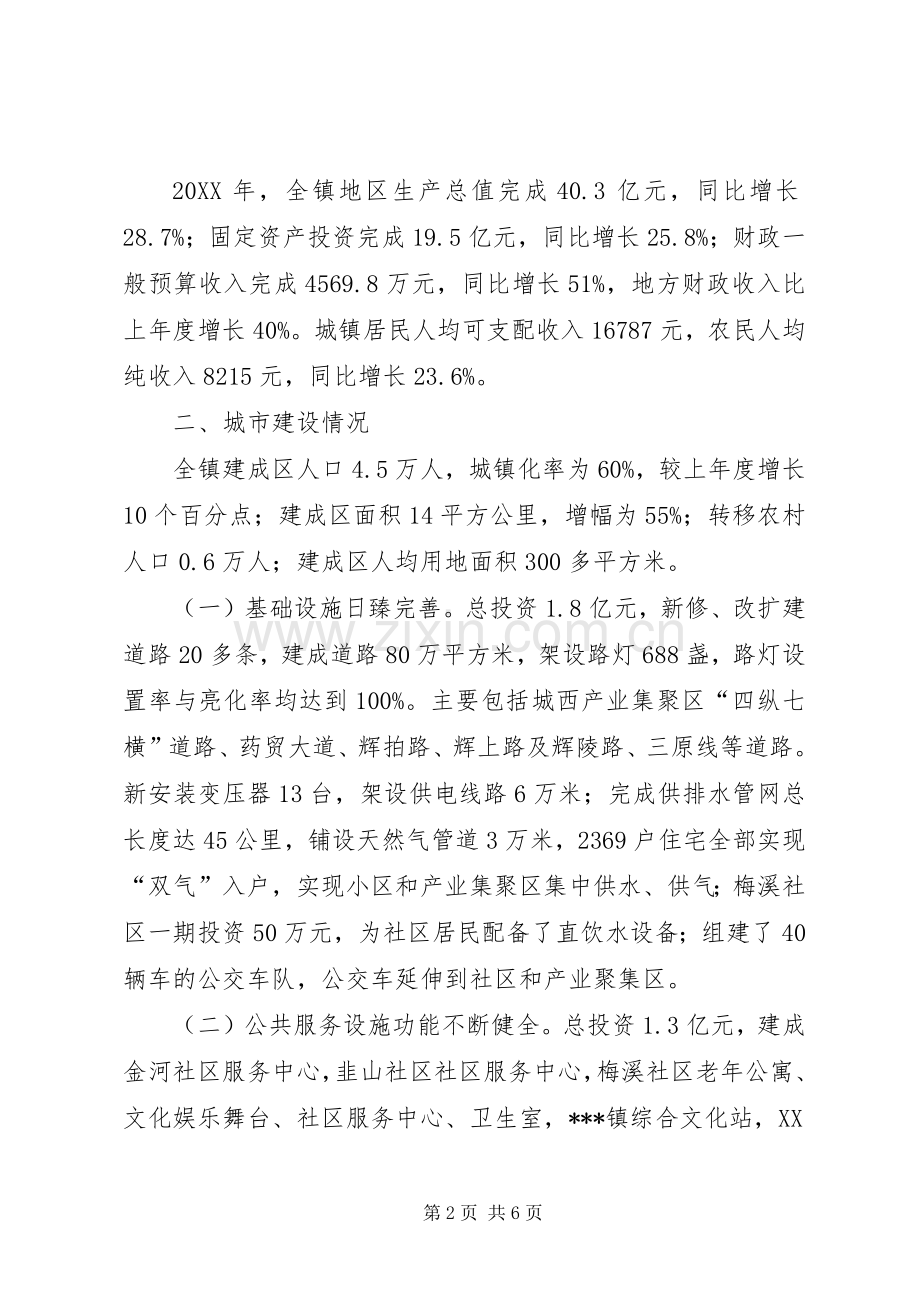 20XX年，全镇地区生产总值完成40.3亿元，同比增长28.7%；固定资产投资完成19.5亿元，同比增长25.8%；财政一般预算收入完成4569.8万元，同比增长51%，地方财政收入比上年度增长40%。城镇居民人均可支配收入16787元，农民人均纯收入8215元，同比增长23.6%。

二、城市建设情况

全镇建成区人口4.5万人，城镇化率为60%，较上年度增长10个百分点；建成区面积14平方公里，增幅为55%；转移农村人口0.6万人；建成区人均用地面积300多平方米。

（一）基础设施日臻完善。总投资1.8亿元，新修、改扩建道路20多条，建成道路80万平方米，架设路灯688盏，路灯设置率与亮化率均达到100%。主要包括城西产业集聚区“四纵七横”道路、药贸大道、辉拍路、辉上路及辉陵路、三原线等道路。新安装变压器13台，架设供电线路6万米；完成供排水管网总长度达45公里，铺设天然气管道3万米，2369户住宅全部实现“双气”入户，实现小区和产业集聚区集中供水、供气；梅溪社区一期投资50万元，为社区居民配备了直饮水设备；组建了40辆车的公交车队，公交车延伸到社区和产业聚集区。

（二）公共服务设施功能不断健全。总投资1.3亿元，建成金河社区服务中心，韭山社区社区服务中心，梅溪社区老年公寓、文化娱乐舞台、社区服务中心、卫生室，***镇综合文化站，XX

第2页 共6页

www.zixin.com.cn